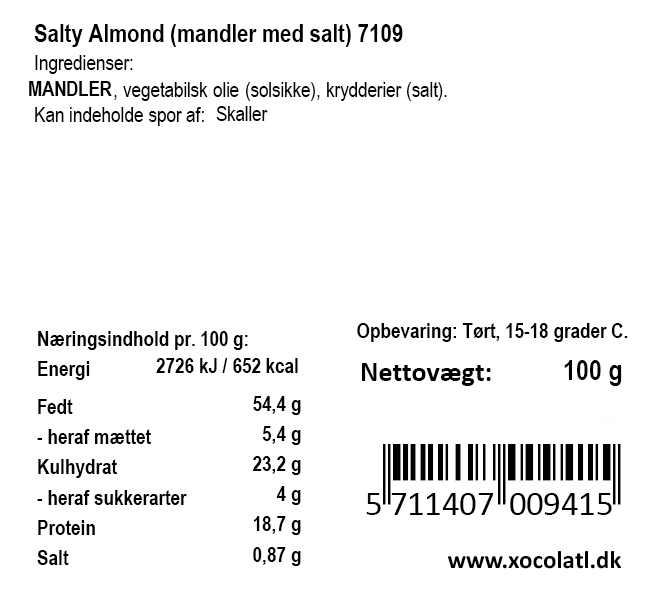 Salty Almond (mandler med salt) 7109
Ingredienser:
MANDLER, vegetabilsk olie (solsikke), krydderier (salt).
Kan indeholde spor af: Skaller

Næringsindhold pr. 100 g:
Energi 2726 kJ / 652 kcal
Fedt 54,4 g
- heraf mættet 5,4 g
Kulhydrat 23,2 g
- heraf sukkerarter 4 g
Protein 18,7 g
Salt 0,87 g

Opbevaring: Tørt, 15-18 grader C.

Nettovægt: 100 g

5 711407 009415

www.xocolatl.dk